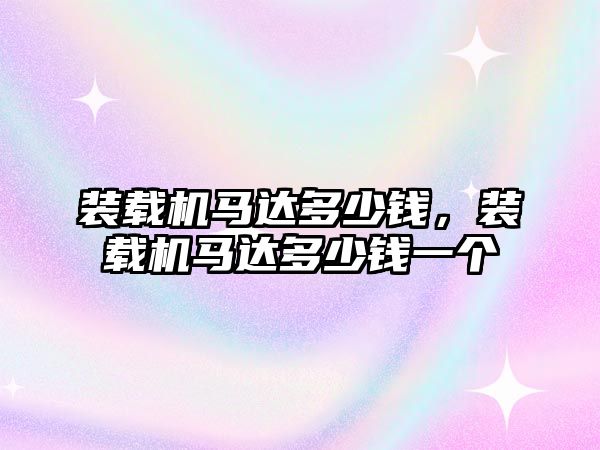 装载机马达多少钱，装载机马达多少钱一个